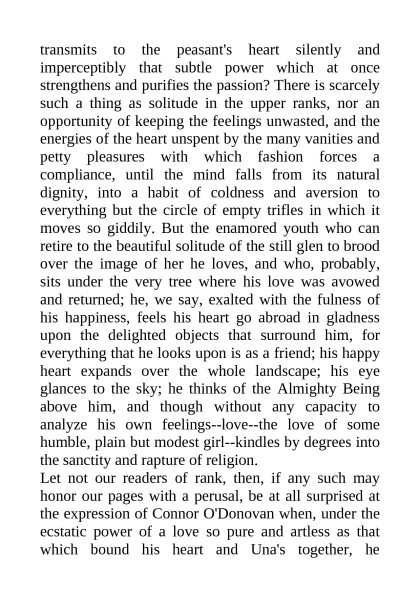 transmits to the peasant's heart silently and imperceptibly that subtle power which at once strengthens and purifies the passion? There is scarcely such a thing as solitude in the upper ranks, nor an opportunity of keeping the feelings unwasted, and the energies of the heart unspent by the many vanities and petty pleasures with which fashion forces a compliance, until the mind falls from its natural dignity, into a habit of coldness and aversion to everything but the circle of empty trifles in which it moves so giddily. But the enamored youth who can retire to the beautiful solitude of the still glen to brood over the image of her he loves, and who, probably, sits under the very tree where his love was avowed and returned; he, we say, exalted with the fulness of his happiness, feels his heart go abroad in gladness upon the delighted objects that surround him, for everything that he looks upon is as a friend; his happy heart expands over the whole landscape; his eye glances to the sky; he thinks of the Almighty Being above him, and though without any capacity to analyze his own feelings--love--the love of some humble, plain but modest girl--kindles by degrees into the sanctity and rapture of religion.
Let not our readers of rank, then, if any such may honor our pages with a perusal, be at all surprised at the expression of Connor O'Donovan when, under the ecstatic power of a love so pure and artless as that which bound his heart and Una's together, he